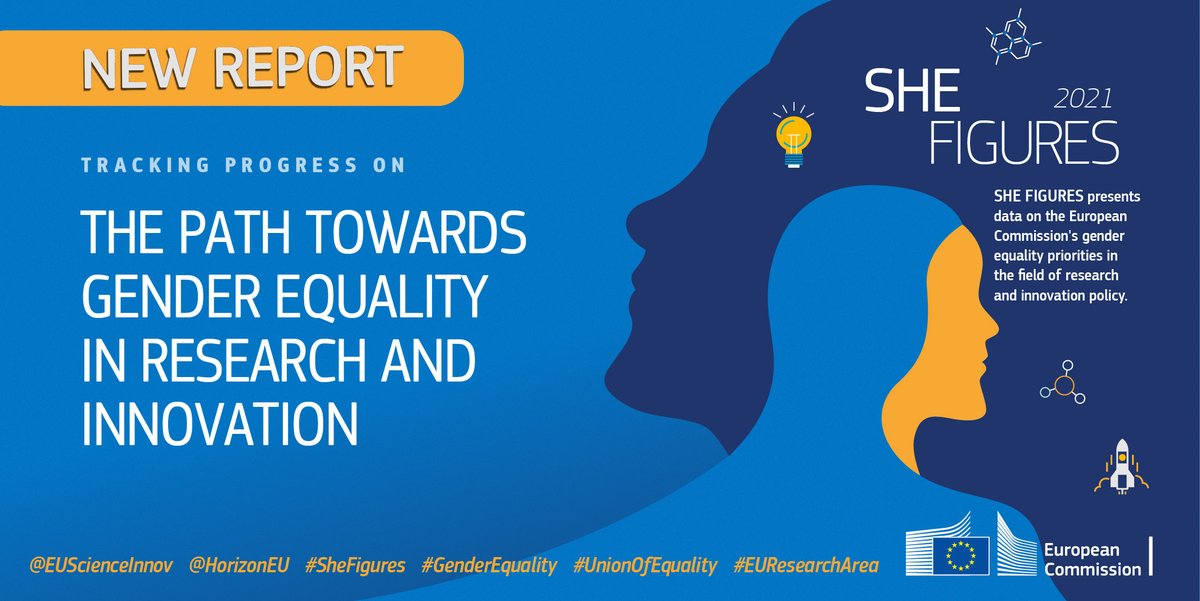 NEW REPORT

TRACKING PROGRESS ON

THE PATH TOWARDS GENDER EQUALITY IN RESEARCH AND INNOVATION

SHE FIGURES 2021

SHE FIGURES presents data on the European Commission's gender equality priorities in the field of research and innovation policy.

@EUScienceInnov @HorizonEU #SheFigures #GenderEquality #UnionOfEquality #EUResearchArea

European Commission